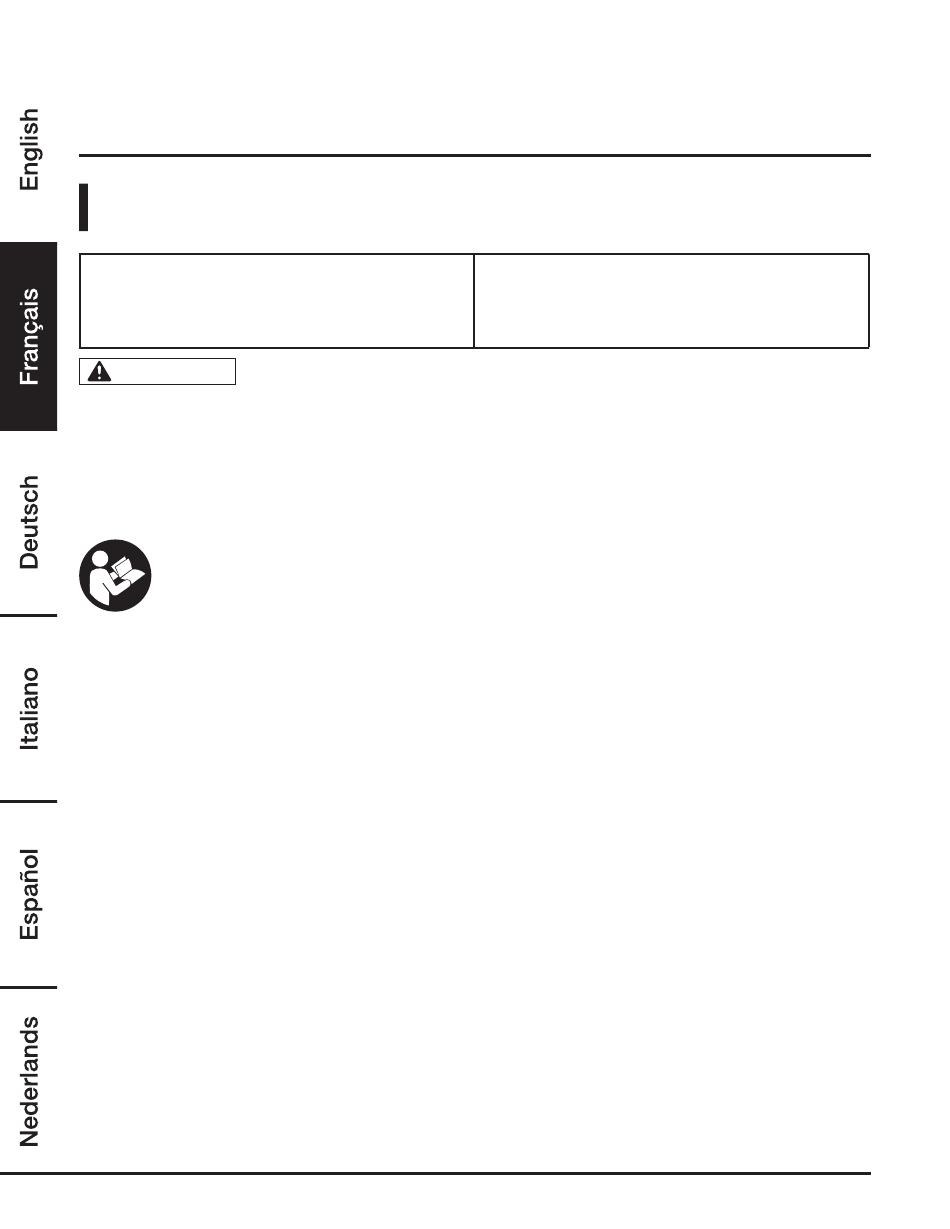 English

Français

Deutsch

Italiano

Español

Nederlands